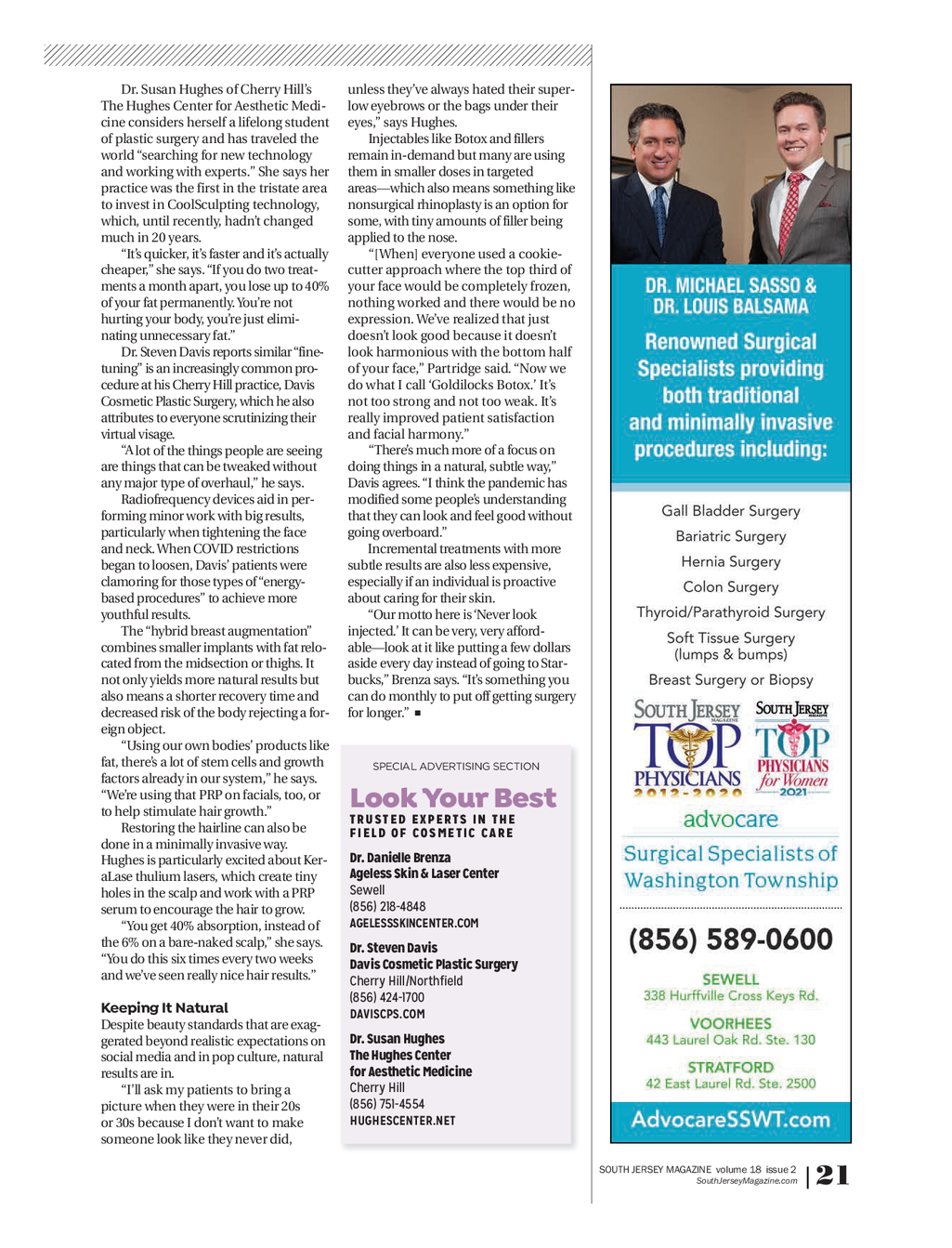 Dr. Susan Hughes of Cherry Hill's The Hughes Center for Aesthetic Medicine considers herself a lifelong student of plastic surgery and has traveled the world "searching for new technology and working with experts." She says her practice was the first in the tristate area to invest in CoolSculpting technology, which, until recently, hadn't changed much in 20 years.

"It's quicker, it's faster and it's actually cheaper," she says. "If you do two treatments a month apart, you lose up to 40% of your fat permanently. You're not hurting your body, you're just eliminating unnecessary fat."

Dr. Steven Davis reports similar "fine-tuning" is an increasingly common procedure at his Cherry Hill practice, Davis Cosmetic Plastic Surgery, which he also attributes to everyone scrutinizing their virtual visage.

"A lot of the things people are seeing are things that can be tweaked without any major type of overhaul," he says.

Radiofrequency devices aid in performing minor work with big results, particularly when tightening the face and neck. When COVID restrictions began to loosen, Davis' patients were clamoring for those types of "energy-based procedures" to achieve more youthful results.

The "hybrid breast augmentation" combines smaller implants with fat relocated from the midsection or thighs. It not only yields more natural results but also means a shorter recovery time and decreased risk of the body rejecting a foreign object.

"Using our own bodies' products like fat, there's a lot of stem cells and growth factors already in our system," he says. "We're using that PRP on facials, too, or to help stimulate hair growth."

Restoring the hairline can also be done in a minimally invasive way. Hughes is particularly excited about KeraLase thulium lasers, which create tiny holes in the scalp and work with a PRP serum to encourage the hair to grow.

"You get 40% absorption, instead of the 6% on a bare-naked scalp," she says. "You do this six times every two weeks and we've seen really nice hair results."

Keeping It Natural

Despite beauty standards that are exaggerated beyond realistic expectations on social media and in pop culture, natural results are in.

"I'll ask my patients to bring a picture when they were in their 20s or 30s because I don't want to make someone look like they never did, unless they've always hated their super-low eyebrows or the bags under their eyes," says Hughes.

Injectables like Botox and fillers remain in-demand but many are using them in smaller doses in targeted areas—which also means something like nonsurgical rhinoplasty is an option for some, with tiny amounts of filler being applied to the nose.

"[When] everyone used a cookie-cutter approach where the top third of your face would be completely frozen, nothing worked and there would be no expression. We've realized that just doesn't look good because it doesn't look harmonious with the bottom half of your face," Partridge said. "Now we do what I call 'Goldilocks Botox.' It's not too strong and not too weak. It's really improved patient satisfaction and facial harmony."

"There's much more of a focus on doing things in a natural, subtle way," Davis agrees. "I think the pandemic has modified some people's understanding that they can look and feel good without going overboard."

Incremental treatments with more subtle results are also less expensive, especially if an individual is proactive about caring for their skin.

"Our motto here is 'Never look injected.' It can be very, very affordable—look at it like putting a few dollars aside every day instead of going to Starbucks," Brenza says. "It's something you can do monthly to put off getting surgery for longer." ■

SPECIAL ADVERTISING SECTION

Look Your Best

TRUSTED EXPERTS IN THE FIELD OF COSMETIC CARE

Dr. Danielle Brenza
Ageless Skin & Laser Center
Sewell
(856) 218-4848
AGELESSSKINCENTER.COM

Dr. Steven Davis
Davis Cosmetic Plastic Surgery
Cherry Hill/Northfield
(856) 424-1700
DAVISCPS.COM

Dr. Susan Hughes
The Hughes Center for Aesthetic Medicine
Cherry Hill
(856) 751-4554
HUGHESCENTER.NET

DR. MICHAEL SASSO & DR. LOUIS BALSAMA

Renowned Surgical Specialists providing both traditional and minimally invasive procedures including:

Gall Bladder Surgery
Bariatric Surgery
Hernia Surgery
Colon Surgery
Thyroid/Parathyroid Surgery
Soft Tissue Surgery (lumps & bumps)
Breast Surgery or Biopsy

SOUTH JERSEY MAGAZINE TOP PHYSICIANS 2012-2020
SOUTH JERSEY MAGAZINE TOP PHYSICIANS for Women 2021

advocare
Surgical Specialists of Washington Township

(856) 589-0600

SEWELL
338 Hurffville Cross Keys Rd.

VOORHEES
443 Laurel Oak Rd. Ste. 130

STRATFORD
42 East Laurel Rd. Ste. 2500

AdvocareSSWT.com

SOUTH JERSEY MAGAZINE volume 18 issue 2
SouthJerseyMagazine.com
21